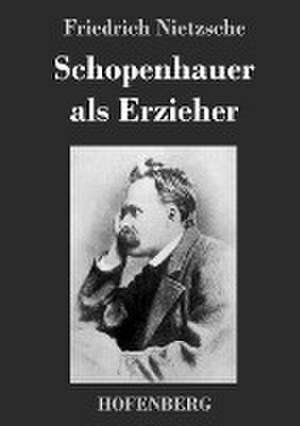 Friedrich Nietzsche

Schopenhauer als Erzieher

HOFENBERG